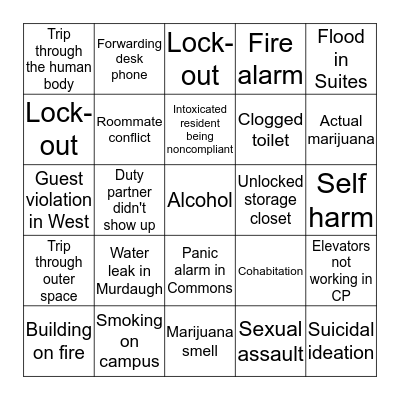 | | | | | |
|---|---|---|---|---|
| Trip through the human body | Forwarding desk phone | Lock-out | Fire alarm | Flood in Suites |
| Lock-out | Roommate conflict | Intoxicated resident being noncompliant | Clogged toilet | Actual marijuana |
| Guest violation in West | Duty partner didn't show up | Alcohol | Unlocked storage closet | Self harm |
| Trip through outer space | Water leak in Murdaugh | Panic alarm in Commons | Cohabitation | Elevators not working in CP |
| Building on fire | Smoking on campus | Marijuana smell | Sexual assault | Suicidal ideation |